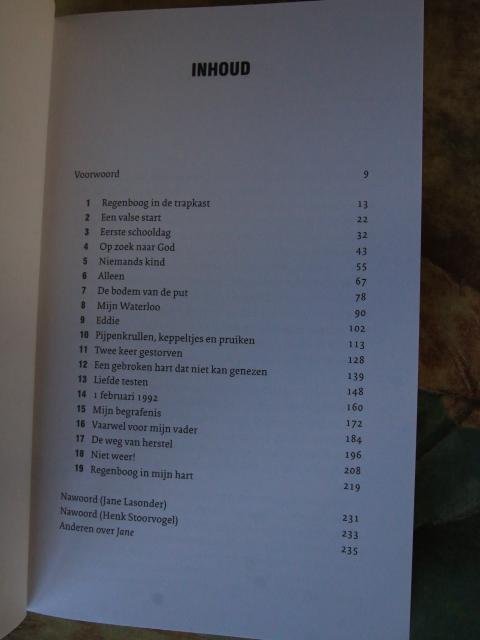 INHOUD

Voorwoord 9

1 Regenboog in de trapkast 13
2 Een valse start 22
3 Eerste schooldag 32
4 Op zoek naar God 43
5 Niemands kind 55
6 Alleen 67
7 De bodem van de put 78
8 Mijn Waterloo 90
9 Eddie 102
10 Pijpenkrullen, keppeltjes en pruiken 113
11 Twee keer gestorven 128
12 Een gebroken hart dat niet kan genezen 139
13 Liefde testen 148
14 1 februari 1992 160
15 Mijn begrafenis 172
16 Vaarwel voor mijn vader 184
17 De weg van herstel 196
18 Niet weer! 208
19 Regenboog in mijn hart 219

Nawoord (Jane Lasonder) 231
Nawoord (Henk Stoorvogel) 233
Anderen over Jane 235